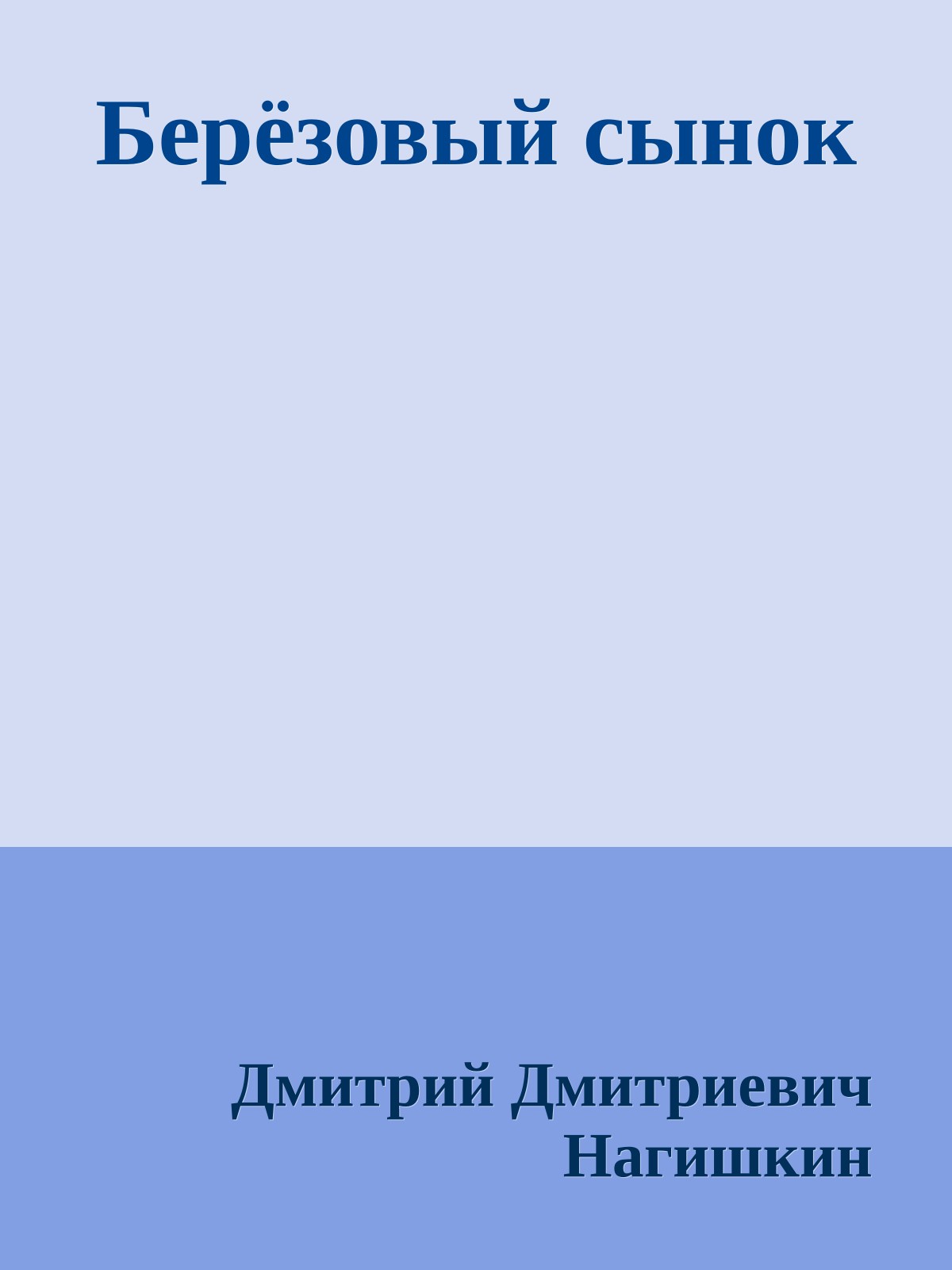 Берёзовый сынок

Дмитрий Дмитриевич Нагишкин